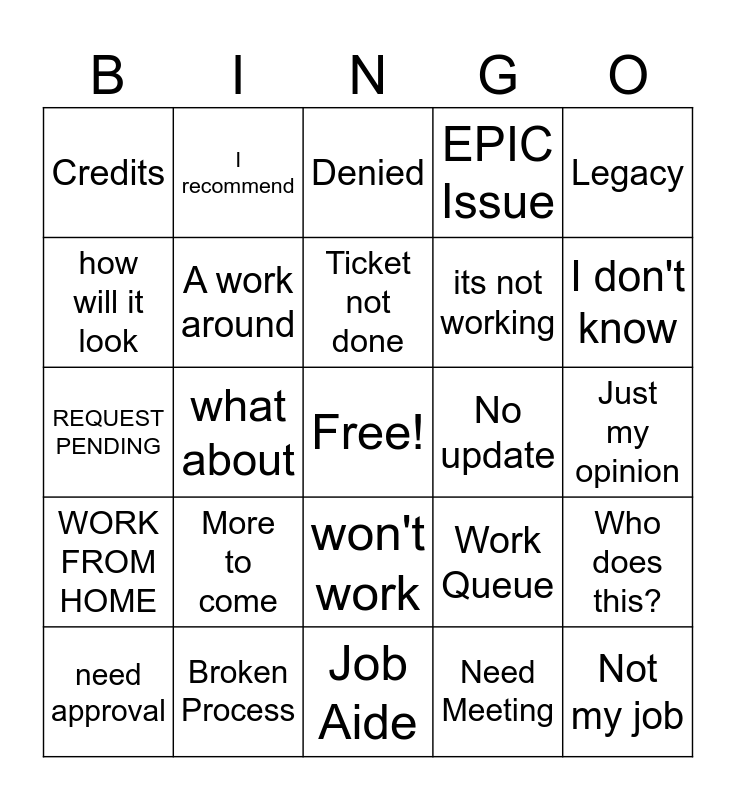 | B | I | N | G | O |
|---|---|---|---|---|
| Credits | I recommend | Denied | EPIC Issue | Legacy |
| how will it look | A work around | Ticket not done | its not working | I don't know |
| REQUEST PENDING | what about | Free! | No update | Just my opinion |
| WORK FROM HOME | More to come | won't work | Work Queue | Who does this? |
| need approval | Broken Process | Job Aide | Need Meeting | Not my job |